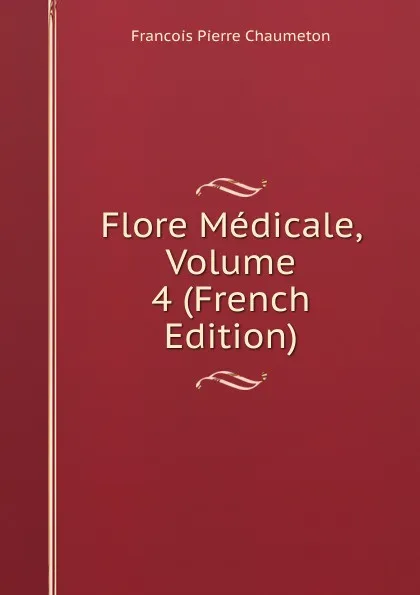 Francois Pierre Chaumeton

Flore Médicale, Volume 4 (French Edition)